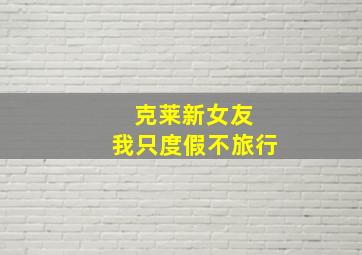 克莱新女友
我只度假不旅行